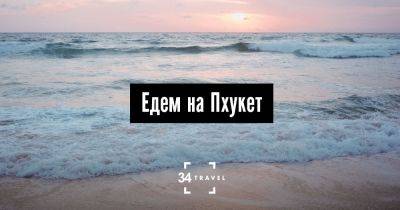 Едем на Пхукет

34 TRAVEL